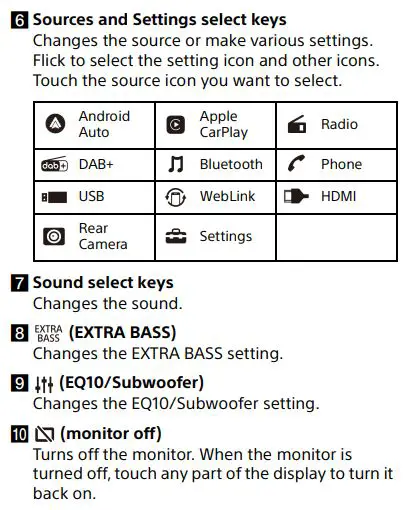 6 Sources and Settings select keys
Changes the source or make various settings. Flick to select the setting icon and other icons. Touch the source icon you want to select.

| Android Auto | Apple CarPlay | Radio |
|---|---|---|
| dab+ DAB+ | Bluetooth | Phone |
| USB | WebLink | HDMI |
| Rear Camera | Settings | |

7 Sound select keys
Changes the sound.

8 EXTRA BASS (EXTRA BASS)
Changes the EXTRA BASS setting.

9 (EQ10/Subwoofer)
Changes the EQ10/Subwoofer setting.

10 (monitor off)
Turns off the monitor. When the monitor is turned off, touch any part of the display to turn it back on.